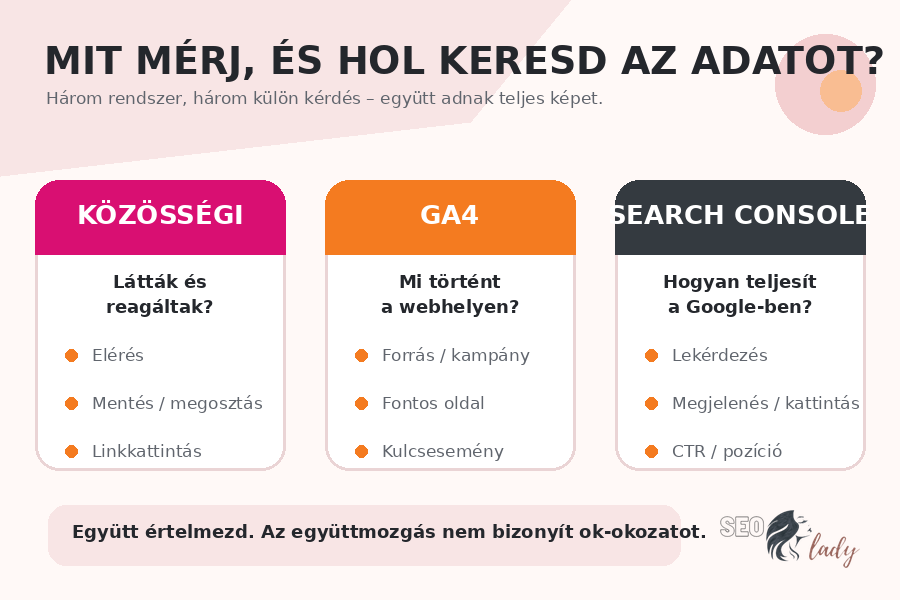 MIT MÉRJ, ÉS HOL KERESD AZ ADATOT?
Három rendszer, három külön kérdés – együtt adnak teljes képet.

KÖZÖSSÉGI
Látták és reagáltak?
Elérés
Mentés / megosztás
Linkkattintás

GA4
Mi történt a webhelyen?
Forrás / kampány
Fontos oldal
Kulcsesemény

SEARCH CONSOLE
Hogyan teljesít a Google-ben?
Lekérdezés
Megjelenés / kattintás
CTR / pozíció

Együtt értelmezd. Az együttmozgás nem bizonyít ok-okozatot.

SEO lady